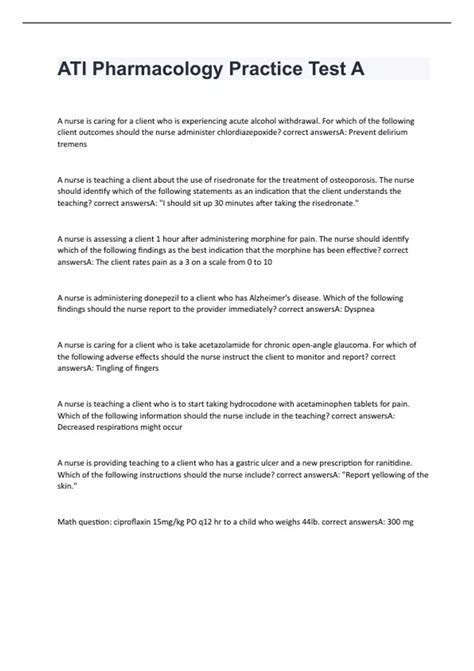 ATI Pharmacology Practice Test A

A nurse is caring for a client who is experiencing acute alcohol withdrawal. For which of the following client outcomes should the nurse administer chlordiazepoxide? correct answersA: Prevent delirium tremens

A nurse is teaching a client about the use of risedronate for the treatment of osteoporosis. The nurse should identify which of the following statements as an indication that the client understands the teaching? correct answersA: "I should sit up 30 minutes after taking the risedronate."

A nurse is assessing a client 1 hour after administering morphine for pain. The nurse should identify which of the following findings as the best indication that the morphine has been effective? correct answersA: The client rates pain as a 3 on a scale from 0 to 10

A nurse is administering donepezil to a client who has Alzheimer's disease. Which of the following findings should the nurse report to the provider immediately? correct answersA: Dyspnea

A nurse is caring for a client who is take acetazolamide for chronic open-angle glaucoma. For which of the following adverse effects should the nurse instruct the client to monitor and report? correct answersA: Tingling of fingers

A nurse is teaching a client who is to start taking hydrocodone with acetaminophen tablets for pain. Which of the following information should the nurse include in the teaching? correct answersA: Decreased respirations might occur

A nurse is providing teaching to a client who has a gastric ulcer and a new prescription for ranitidine. Which of the following instructions should the nurse include? correct answersA: "Report yellowing of the skin."

Math question: ciproflaxin 15mg/kg PO q12 hr to a child who weighs 44lb. correct answersA: 300 mg